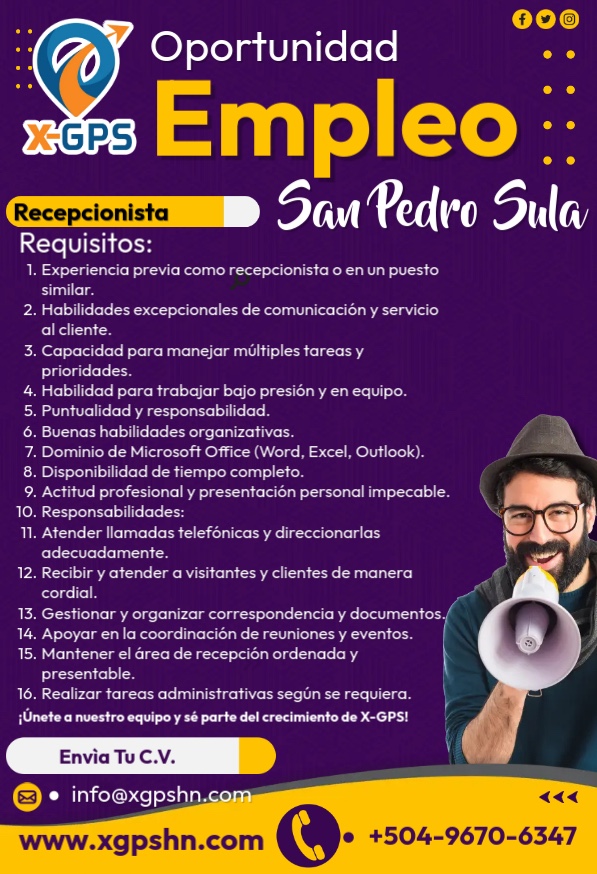 X-GPS

Oportunidad
Empleo
San Pedro Sula

Recepcionista

Requisitos:
1. Experiencia previa como recepcionista o en un puesto similar.
2. Habilidades excepcionales de comunicación y servicio al cliente.
3. Capacidad para manejar múltiples tareas y prioridades.
4. Habilidad para trabajar bajo presión y en equipo.
5. Puntualidad y responsabilidad.
6. Buenas habilidades organizativas.
7. Dominio de Microsoft Office (Word, Excel, Outlook).
8. Disponibilidad de tiempo completo.
9. Actitud profesional y presentación personal impecable.
10. Responsabilidades:
11. Atender llamadas telefónicas y direccionarlas adecuadamente.
12. Recibir y atender a visitantes y clientes de manera cordial.
13. Gestionar y organizar correspondencia y documentos.
14. Apoyar en la coordinación de reuniones y eventos.
15. Mantener el área de recepción ordenada y presentable.
16. Realizar tareas administrativas según se requiera.

¡Únete a nuestro equipo y sé parte del crecimiento de X-GPS!

Envìa Tu C.V.

info@xgpshn.com

www.xgpshn.com

+504-9670-6347